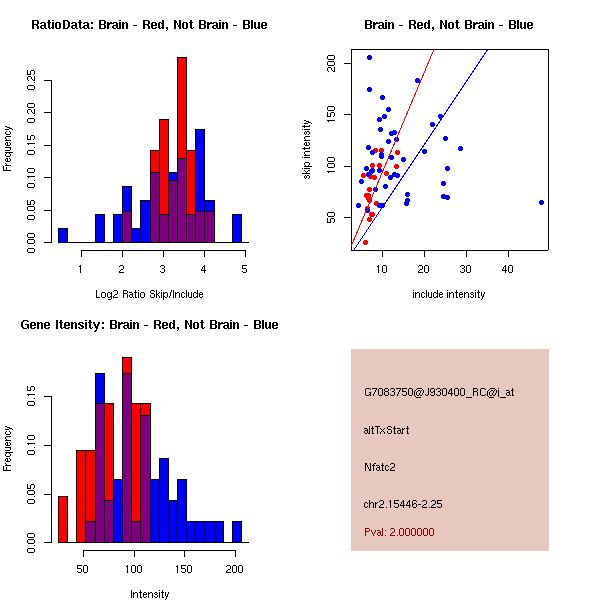 RatioData: Brain - Red, Not Brain - Blue

Frequency

0.00
0.05
0.10
0.15
0.20
0.25

1
2
3
4
5

Log2 Ratio Skip/Include

Brain - Red, Not Brain - Blue

skip intensity

50
100
150
200

10
20
30
40

include intensity

Gene Itensity: Brain - Red, Not Brain - Blue

Frequency

0.00
0.05
0.10
0.15

50
100
150
200

Intensity

G7083750@J930400_RC@i_at

altTxStart

Nfatc2

chr2.15446-2.25

Pval: 2.000000